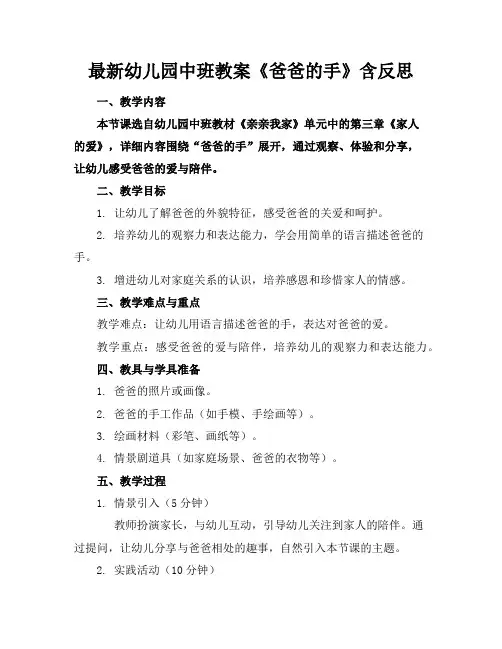 最新幼儿园中班教案《爸爸的手》含反思

一、教学内容

本节课选自幼儿园中班教材《亲亲我家》单元中的第三章《家人的爱》，详细内容围绕“爸爸的手”展开，通过观察、体验和分享，让幼儿感受爸爸的爱与陪伴。

二、教学目标

1. 让幼儿了解爸爸的外貌特征，感受爸爸的关爱和呵护。

2. 培养幼儿的观察力和表达能力，学会用简单的语言描述爸爸的手。

3. 增进幼儿对家庭关系的认识，培养感恩和珍惜家人的情感。

三、教学难点与重点

教学难点：让幼儿用语言描述爸爸的手，表达对爸爸的爱。

教学重点：感受爸爸的爱与陪伴，培养幼儿的观察力和表达能力。

四、教具与学具准备

1. 爸爸的照片或画像。

2. 爸爸的手工作品（如手模、手绘画等）。

3. 绘画材料（彩笔、画纸等）。

4. 情景剧道具（如家庭场景、爸爸的衣物等）。

五、教学过程

1. 情景引入（5 分钟）

教师扮演家长，与幼儿互动，引导幼儿关注到家人的陪伴。通过提问，让幼儿分享与爸爸相处的趣事，自然引入本节课的主题。

2. 实践活动（10 分钟）